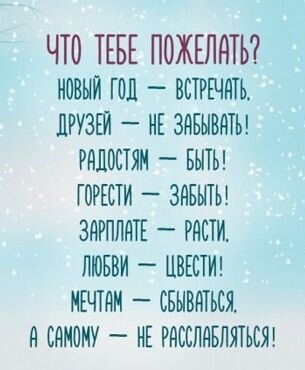 ЧТО ТЕБЕ ПОЖЕЛАТЬ?
НОВЫЙ ГОД — ВСТРЕЧАТЬ,
ДРУЗЕЙ — НЕ ЗАБЫВАТЬ!
РАДОСТЯМ — БЫТЬ!
ГОРЕСТИ — ЗАБЫТЬ!
ЗАРПЛАТЕ — РАСТИ,
ЛЮБВИ — ЦВЕСТИ!
МЕЧТАМ — СБЫВАТЬСЯ,
А САМОМУ — НЕ РАССЛАБЛЯТЬСЯ!